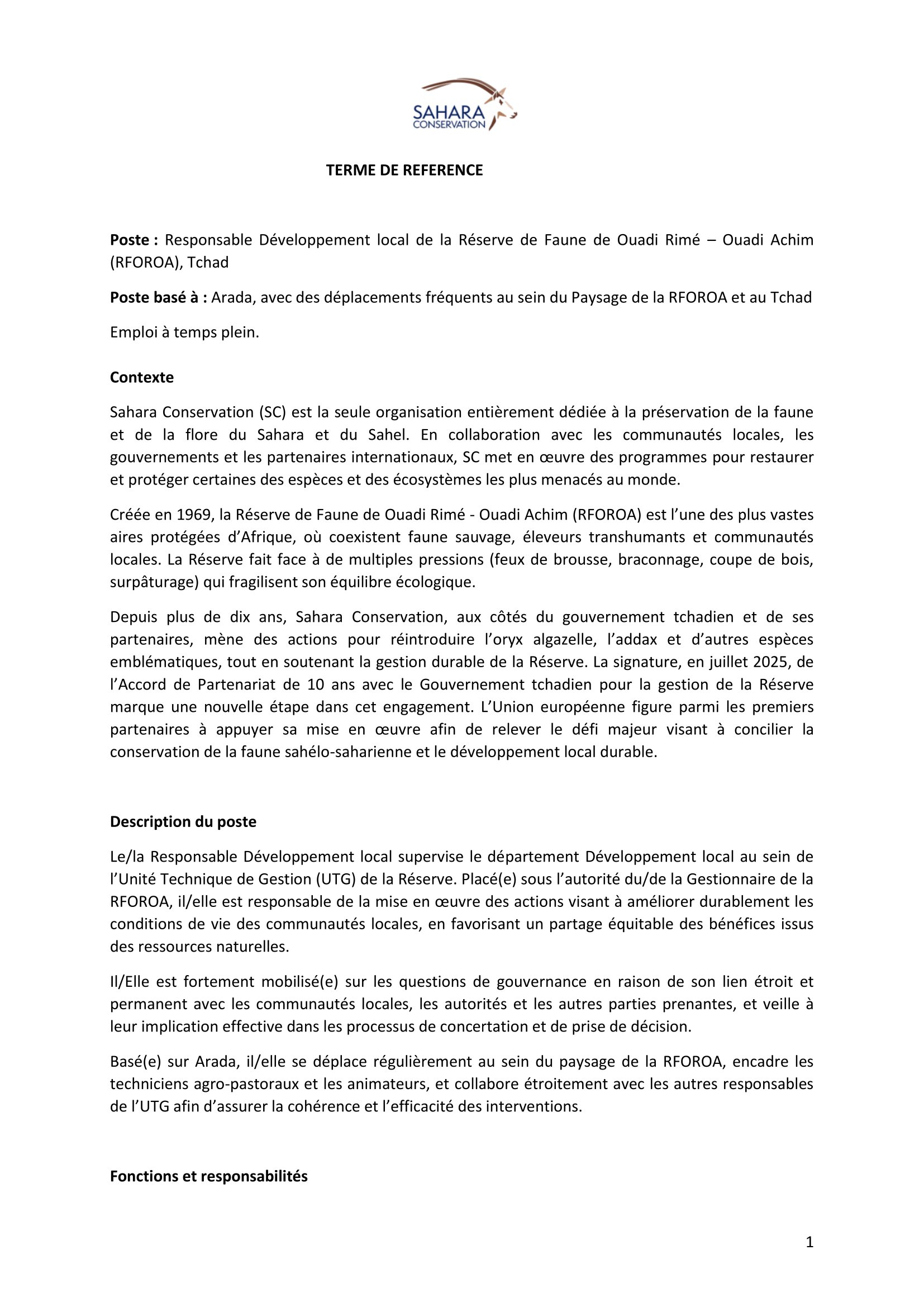 SAHARA
CONSERVATION

TERME DE REFERENCE

Poste : Responsable Développement local de la Réserve de Faune de Ouadi Rimé – Ouadi Achim (RFOROA), Tchad

Poste basé à : Arada, avec des déplacements fréquents au sein du Paysage de la RFOROA et au Tchad

Emploi à temps plein.

Contexte

Sahara Conservation (SC) est la seule organisation entièrement dédiée à la préservation de la faune et de la flore du Sahara et du Sahel. En collaboration avec les communautés locales, les gouvernements et les partenaires internationaux, SC met en œuvre des programmes pour restaurer et protéger certaines des espèces et des écosystèmes les plus menacés au monde.

Créée en 1969, la Réserve de Faune de Ouadi Rimé - Ouadi Achim (RFOROA) est l'une des plus vastes aires protégées d'Afrique, où coexistent faune sauvage, éleveurs transhumants et communautés locales. La Réserve fait face à de multiples pressions (feux de brousse, braconnage, coupe de bois, surpâturage) qui fragilisent son équilibre écologique.

Depuis plus de dix ans, Sahara Conservation, aux côtés du gouvernement tchadien et de ses partenaires, mène des actions pour réintroduire l'oryx algazelle, l'addax et d'autres espèces emblématiques, tout en soutenant la gestion durable de la Réserve. La signature, en juillet 2025, de l'Accord de Partenariat de 10 ans avec le Gouvernement tchadien pour la gestion de la Réserve marque une nouvelle étape dans cet engagement. L'Union européenne figure parmi les premiers partenaires à appuyer sa mise en œuvre afin de relever le défi majeur visant à concilier la conservation de la faune sahélo-saharienne et le développement local durable.

Description du poste

Le/la Responsable Développement local supervise le département Développement local au sein de l'Unité Technique de Gestion (UTG) de la Réserve. Placé(e) sous l'autorité du/de la Gestionnaire de la RFOROA, il/elle est responsable de la mise en œuvre des actions visant à améliorer durablement les conditions de vie des communautés locales, en favorisant un partage équitable des bénéfices issus des ressources naturelles.

Il/Elle est fortement mobilisé(e) sur les questions de gouvernance en raison de son lien étroit et permanent avec les communautés locales, les autorités et les autres parties prenantes, et veille à leur implication effective dans les processus de concertation et de prise de décision.

Basé(e) sur Arada, il/elle se déplace régulièrement au sein du paysage de la RFOROA, encadre les techniciens agro-pastoraux et les animateurs, et collabore étroitement avec les autres responsables de l'UTG afin d'assurer la cohérence et l'efficacité des interventions.

Fonctions et responsabilités

1